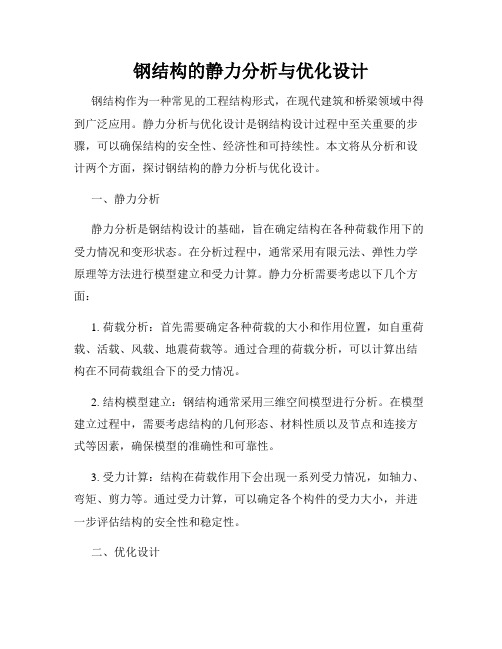 钢结构的静力分析与优化设计

钢结构作为一种常见的工程结构形式，在现代建筑和桥梁领域中得到广泛应用。静力分析与优化设计是钢结构设计过程中至关重要的步骤，可以确保结构的安全性、经济性和可持续性。本文将从分析和设计两个方面，探讨钢结构的静力分析与优化设计。

一、静力分析

静力分析是钢结构设计的基础，旨在确定结构在各种荷载作用下的受力情况和变形状态。在分析过程中，通常采用有限元法、弹性力学原理等方法进行模型建立和受力计算。静力分析需要考虑以下几个方面：

1. 荷载分析：首先需要确定各种荷载的大小和作用位置，如自重荷载、活载、风载、地震荷载等。通过合理的荷载分析，可以计算出结构在不同荷载组合下的受力情况。

2. 结构模型建立：钢结构通常采用三维空间模型进行分析。在模型建立过程中，需要考虑结构的几何形态、材料性质以及节点和连接方式等因素，确保模型的准确性和可靠性。

3. 受力计算：结构在荷载作用下会出现一系列受力情况，如轴力、弯矩、剪力等。通过受力计算，可以确定各个构件的受力大小，并进一步评估结构的安全性和稳定性。

二、优化设计